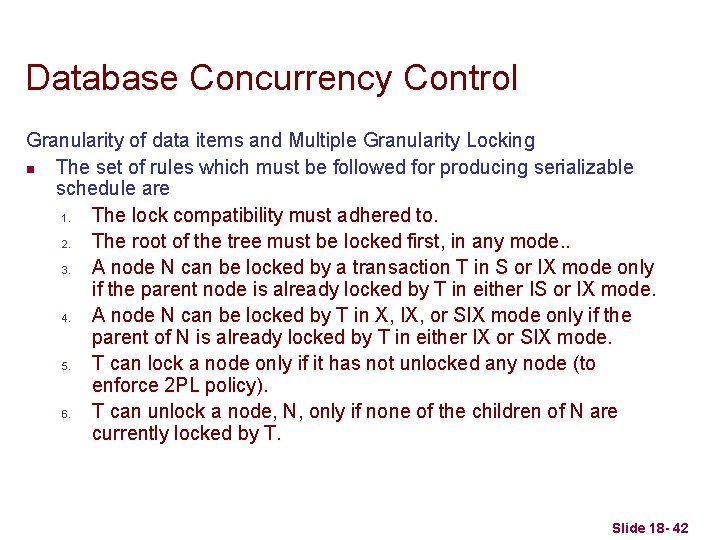 Database Concurrency Control

Granularity of data items and Multiple Granularity Locking

- The set of rules which must be followed for producing serializable schedule are
  1. The lock compatibility must adhered to.
  2. The root of the tree must be locked first, in any mode..
  3. A node N can be locked by a transaction T in S or IX mode only if the parent node is already locked by T in either IS or IX mode.
  4. A node N can be locked by T in X, IX, or SIX mode only if the parent of N is already locked by T in either IX or SIX mode.
  5. T can lock a node only if it has not unlocked any node (to enforce 2PL policy).
  6. T can unlock a node, N, only if none of the children of N are currently locked by T.

Slide 18- 42